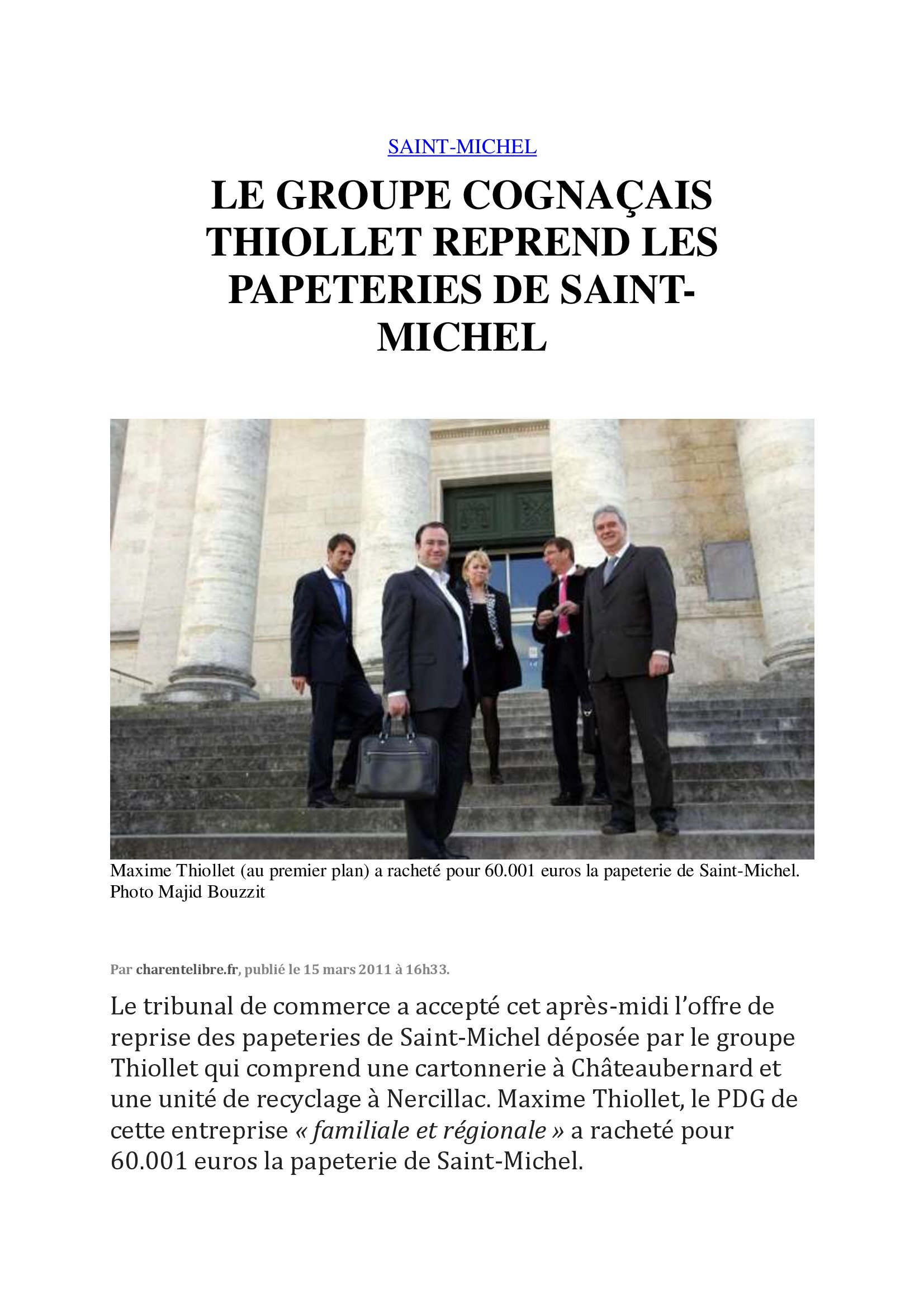 SAINT-MICHEL

LE GROUPE COGNAÇAIS THIOLLET REPREND LES PAPETERIES DE SAINT-MICHEL

Maxime Thiollet (au premier plan) a racheté pour 60.001 euros la papeterie de Saint-Michel. Photo Majid Bouzzit

Par charentelibre.fr, publié le 15 mars 2011 à 16h33.

Le tribunal de commerce a accepté cet après-midi l'offre de reprise des papeteries de Saint-Michel déposée par le groupe Thiollet qui comprend une cartonnerie à Châteaubernard et une unité de recyclage à Nercillac. Maxime Thiollet, le PDG de cette entreprise « familiale et régionale » a racheté pour 60.001 euros la papeterie de Saint-Michel.